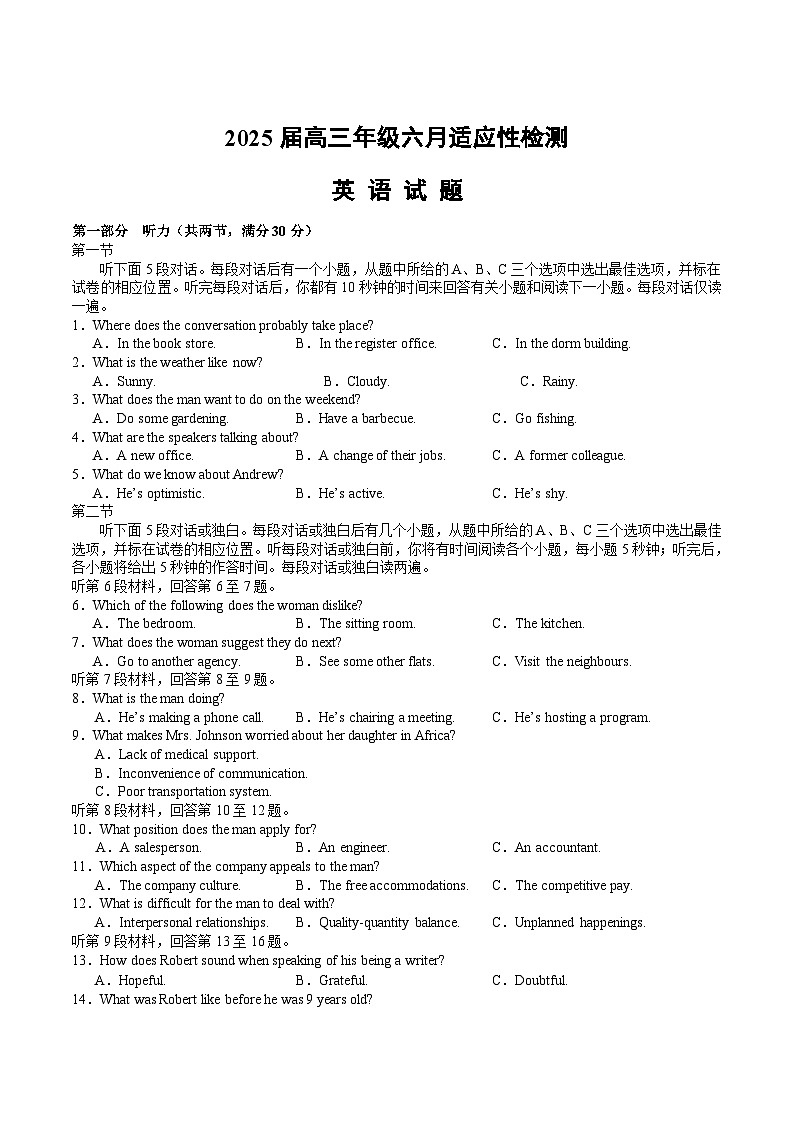 2025 届高三年级六月适应性检测

英 语 试 题

第一部分 听力（共两节，满分 30 分）
第一节
听下面 5 段对话。每段对话后有一个小题，从题中所给的 A、B、C 三个选项中选出最佳选项，并标在试卷的相应位置。听完每段对话后，你都有 10 秒钟的时间来回答有关小题和阅读下一小题。每段对话仅读一遍。

1．Where does the conversation probably take place?
A．In the book store.
B．In the register office.
C．In the dorm building.

2．What is the weather like now?
A．Sunny.
B．Cloudy.
C．Rainy.

3．What does the man want to do on the weekend?
A．Do some gardening.
B．Have a barbecue.
C．Go fishing.

4．What are the speakers talking about?
A．A new office.
B．A change of their jobs.
C．A former colleague.

5．What do we know about Andrew?
A．He's optimistic.
B．He's active.
C．He's shy.

第二节
听下面 5 段对话或独白。每段对话或独白后有几个小题，从题中所给的 A、B、C 三个选项中选出最佳选项，并标在试卷的相应位置。听每段对话或独白前，你将有时间阅读各个小题，每小题 5 秒钟；听完后，各小题将给出 5 秒钟的作答时间。每段对话或独白读两遍。

听第 6 段材料，回答第 6 至 7 题。
6．Which of the following does the woman dislike?
A．The bedroom.
B．The sitting room.
C．The kitchen.

7．What does the woman suggest they do next?
A．Go to another agency.
B．See some other flats.
C．Visit the neighbours.

听第 7 段材料，回答第 8 至 9 题。
8．What is the man doing?
A．He's making a phone call.
B．He's chairing a meeting.
C．He's hosting a program.

9．What makes Mrs. Johnson worried about her daughter in Africa?
A．Lack of medical support.
B．Inconvenience of communication.
C．Poor transportation system.

听第 8 段材料，回答第 10 至 12 题。
10．What position does the man apply for?
A．A salesperson.
B．An engineer.
C．An accountant.

11．Which aspect of the company appeals to the man?
A．The company culture.
B．The free accommodations.
C．The competitive pay.

12．What is difficult for the man to deal with?
A．Interpersonal relationships.
B．Quality-quantity balance.
C．Unplanned happenings.

听第 9 段材料，回答第 13 至 16 题。
13．How does Robert sound when speaking of his being a writer?
A．Hopeful.
B．Grateful.
C．Doubtful.

14．What was Robert like before he was 9 years old?